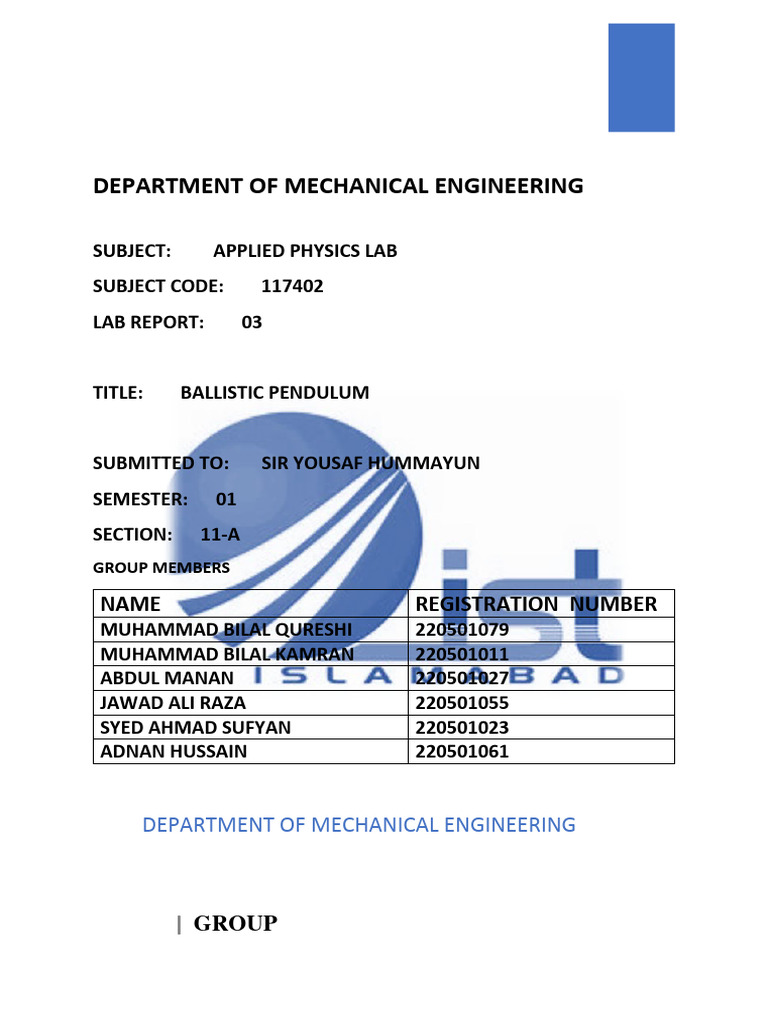 DEPARTMENT OF MECHANICAL ENGINEERING

SUBJECT: APPLIED PHYSICS LAB

SUBJECT CODE: 117402

LAB REPORT: 03

TITLE: BALLISTIC PENDULUM

SUBMITTED TO: SIR YOUSAF HUMMAYUN

SEMESTER: 01

SECTION: 11-A

GROUP MEMBERS

| NAME | REGISTRATION NUMBER |
|---|---|
| MUHAMMAD BILAL QURESHI | 220501079 |
| MUHAMMAD BILAL KAMRAN | 220501011 |
| ABDUL MANAN | 220501027 |
| JAWAD ALI RAZA | 220501055 |
| SYED AHMAD SUFYAN | 220501023 |
| ADNAN HUSSAIN | 220501061 |

ist ISLAMABAD

DEPARTMENT OF MECHANICAL ENGINEERING

| GROUP